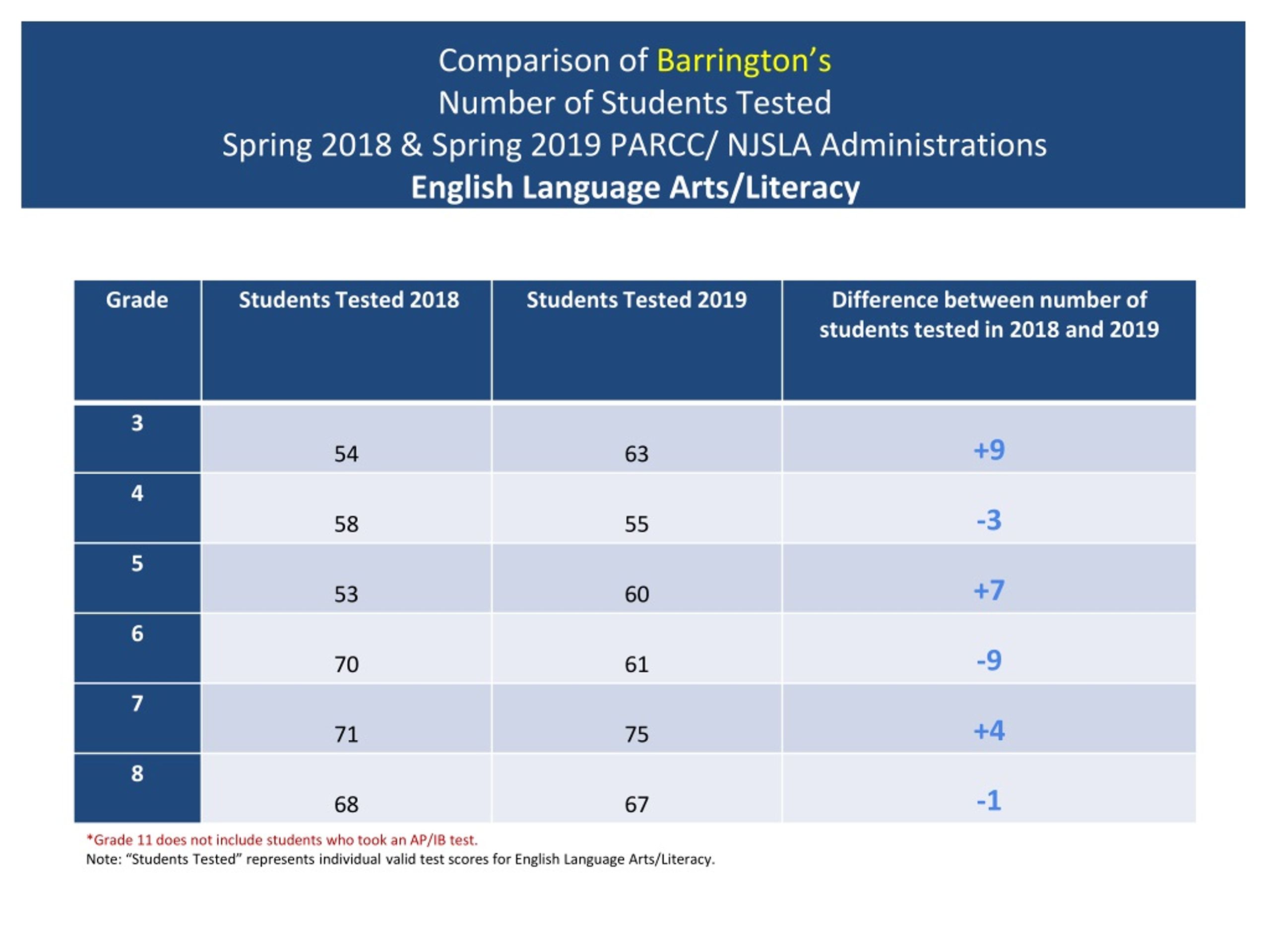 Comparison of Barrington's
Number of Students Tested
Spring 2018 & Spring 2019 PARCC/ NJSLA Administrations
English Language Arts/Literacy

| Grade | Students Tested 2018 | Students Tested 2019 | Difference between number of students tested in 2018 and 2019 |
|---|---|---|---|
| 3 | 54 | 63 | +9 |
| 4 | 58 | 55 | -3 |
| 5 | 53 | 60 | +7 |
| 6 | 70 | 61 | -9 |
| 7 | 71 | 75 | +4 |
| 8 | 68 | 67 | -1 |

*Grade 11 does not include students who took an AP/IB test.
Note: "Students Tested" represents individual valid test scores for English Language Arts/Literacy.